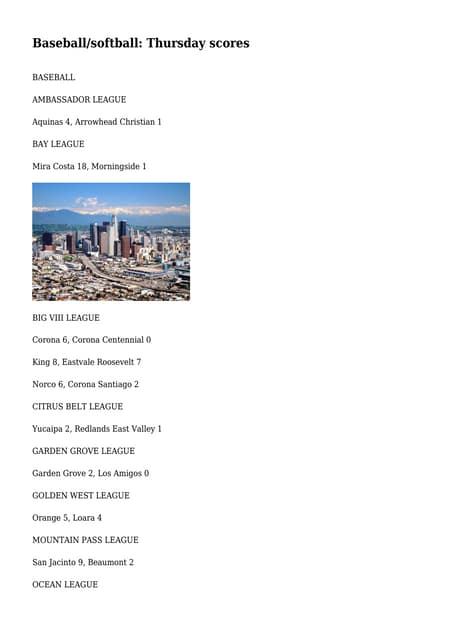 Baseball/softball: Thursday scores

BASEBALL

AMBASSADOR LEAGUE

Aquinas 4, Arrowhead Christian 1

BAY LEAGUE

Mira Costa 18, Morningside 1

BIG VIII LEAGUE

Corona 6, Corona Centennial 0

King 8, Eastvale Roosevelt 7

Norco 6, Corona Santiago 2

CITRUS BELT LEAGUE

Yucaipa 2, Redlands East Valley 1

GARDEN GROVE LEAGUE

Garden Grove 2, Los Amigos 0

GOLDEN WEST LEAGUE

Orange 5, Loara 4

MOUNTAIN PASS LEAGUE

San Jacinto 9, Beaumont 2

OCEAN LEAGUE